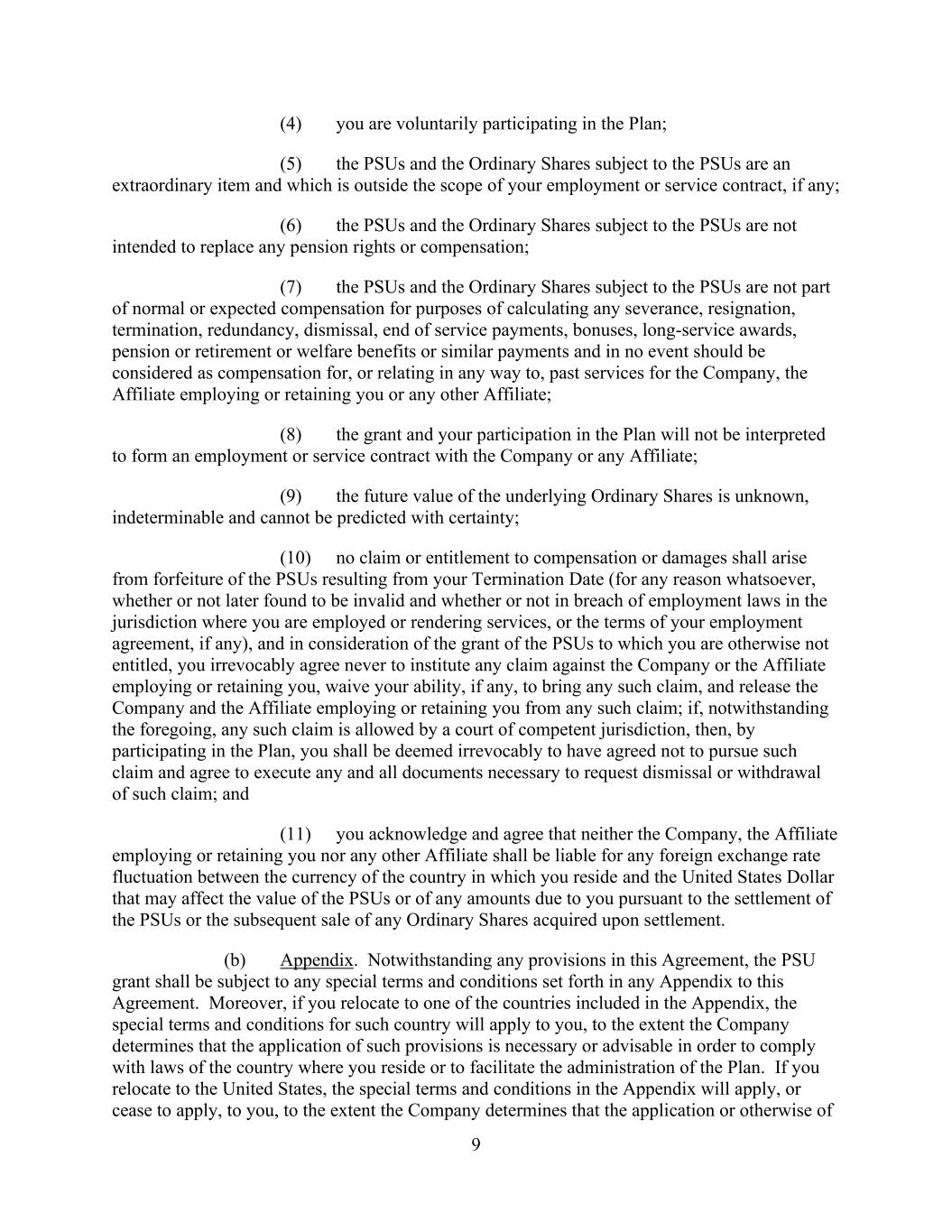 (4) you are voluntarily participating in the Plan;

(5) the PSUs and the Ordinary Shares subject to the PSUs are an extraordinary item and which is outside the scope of your employment or service contract, if any;

(6) the PSUs and the Ordinary Shares subject to the PSUs are not intended to replace any pension rights or compensation;

(7) the PSUs and the Ordinary Shares subject to the PSUs are not part of normal or expected compensation for purposes of calculating any severance, resignation, termination, redundancy, dismissal, end of service payments, bonuses, long-service awards, pension or retirement or welfare benefits or similar payments and in no event should be considered as compensation for, or relating in any way to, past services for the Company, the Affiliate employing or retaining you or any other Affiliate;

(8) the grant and your participation in the Plan will not be interpreted to form an employment or service contract with the Company or any Affiliate;

(9) the future value of the underlying Ordinary Shares is unknown, indeterminable and cannot be predicted with certainty;

(10) no claim or entitlement to compensation or damages shall arise from forfeiture of the PSUs resulting from your Termination Date (for any reason whatsoever, whether or not later found to be invalid and whether or not in breach of employment laws in the jurisdiction where you are employed or rendering services, or the terms of your employment agreement, if any), and in consideration of the grant of the PSUs to which you are otherwise not entitled, you irrevocably agree never to institute any claim against the Company or the Affiliate employing or retaining you, waive your ability, if any, to bring any such claim, and release the Company and the Affiliate employing or retaining you from any such claim; if, notwithstanding the foregoing, any such claim is allowed by a court of competent jurisdiction, then, by participating in the Plan, you shall be deemed irrevocably to have agreed not to pursue such claim and agree to execute any and all documents necessary to request dismissal or withdrawal of such claim; and

(11) you acknowledge and agree that neither the Company, the Affiliate employing or retaining you nor any other Affiliate shall be liable for any foreign exchange rate fluctuation between the currency of the country in which you reside and the United States Dollar that may affect the value of the PSUs or of any amounts due to you pursuant to the settlement of the PSUs or the subsequent sale of any Ordinary Shares acquired upon settlement.

(b) Appendix. Notwithstanding any provisions in this Agreement, the PSU grant shall be subject to any special terms and conditions set forth in any Appendix to this Agreement. Moreover, if you relocate to one of the countries included in the Appendix, the special terms and conditions for such country will apply to you, to the extent the Company determines that the application of such provisions is necessary or advisable in order to comply with laws of the country where you reside or to facilitate the administration of the Plan. If you relocate to the United States, the special terms and conditions in the Appendix will apply, or cease to apply, to you, to the extent the Company determines that the application or otherwise of

9